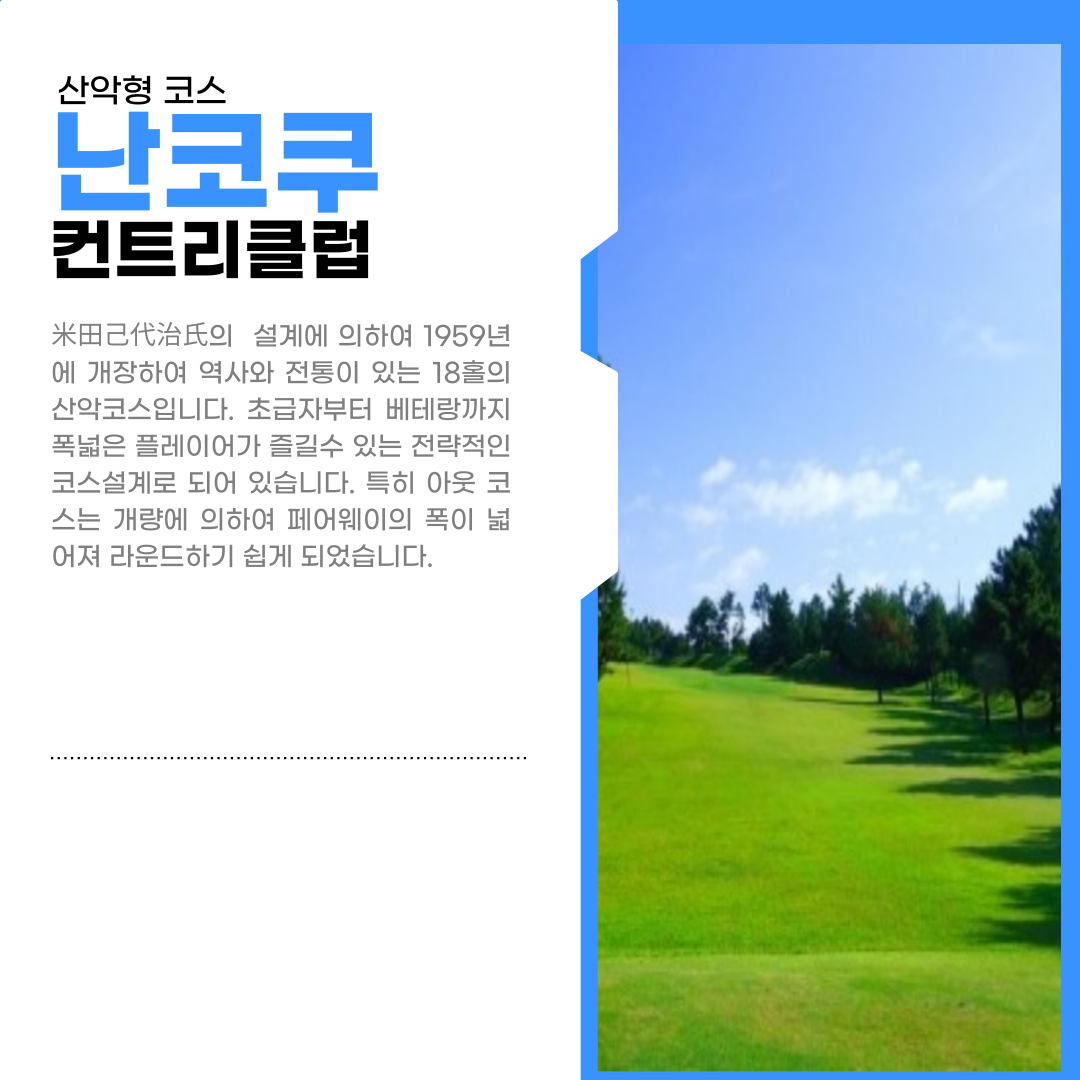 산악형 코스

난코쿠

컨트리클럽

米田己代治氏의 설계에 의하여 1959년에 개장하여 역사와 전통이 있는 18홀의 산악코스입니다. 초급자부터 베테랑까지 폭넓은 플레이어가 즐길수 있는 전략적인 코스설계로 되어 있습니다. 특히 아웃 코스는 개량에 의하여 페어웨이의 폭이 넓어져 라운드하기 쉽게 되었습니다.